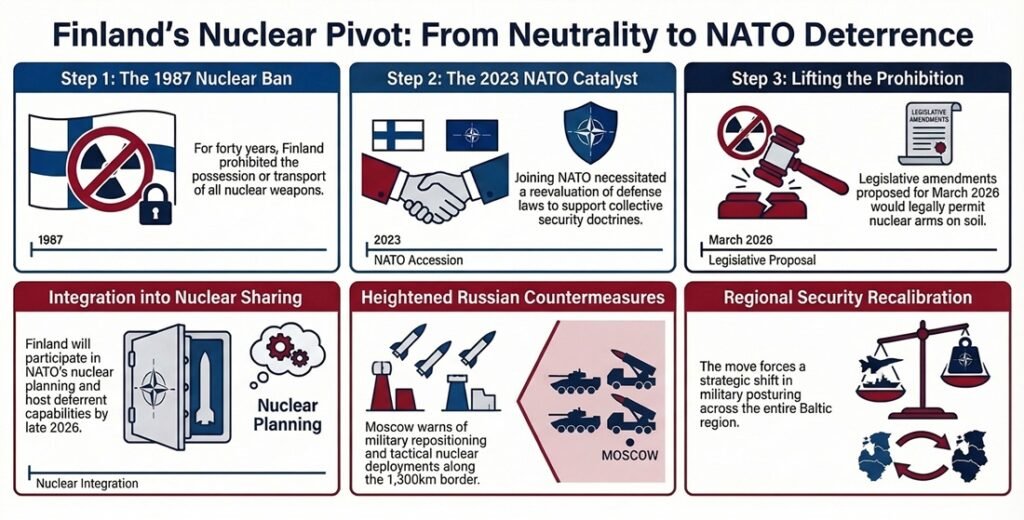 Finland's Nuclear Pivot: From Neutrality to NATO Deterrence

Step 1: The 1987 Nuclear Ban

For forty years, Finland prohibited the possession or transport of all nuclear weapons.

1987

Step 2: The 2023 NATO Catalyst

Joining NATO necessitated a reevaluation of defense laws to support collective security doctrines.

2023

NATO Accession

Step 3: Lifting the Prohibition

LEGISLATIVE AMENDMENTS

Legislative amendments proposed for March 2026 would legally permit nuclear arms on soil.

March 2026

Legislative Proposal

Integration into Nuclear Sharing

Finland will participate in NATO's nuclear planning and host deterrent capabilities by late 2026.

Nuclear Planning

Nuclear Integration

Heightened Russian Countermeasures

Moscow warns of military repositioning and tactical nuclear deployments along the 1,300km border.

MOSCOW

Regional Security Recalibration

The move forces a strategic shift in military posturing across the entire Baltic region.